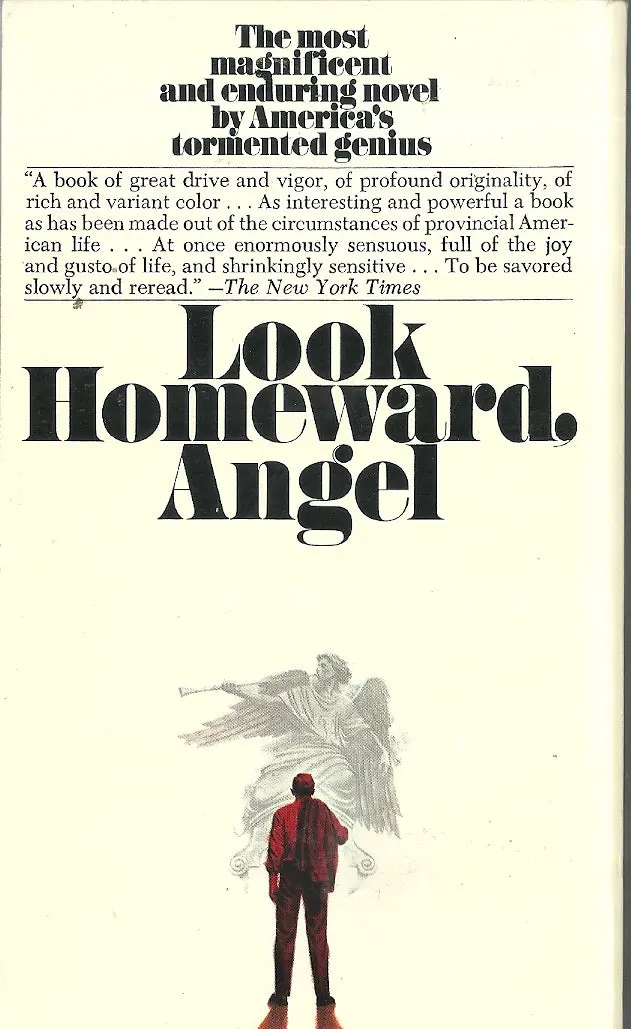 The most magnificent and enduring novel by America's tormented genius

"A book of great drive and vigor, of profound originality, of rich and variant color . . . As interesting and powerful a book as has been made out of the circumstances of provincial American life . . . At once enormously sensuous, full of the joy and gusto of life, and shrinkingly sensitive . . . To be savored slowly and reread." —The New York Times

Look Homeward, Angel